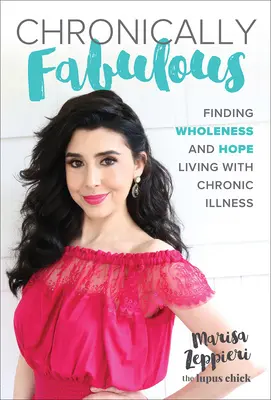 CHRONICALLY
Fabulous

FINDING WHOLENESS AND HOPE LIVING WITH CHRONIC ILLNESS

Marisa Zeppieri
the lupus chick